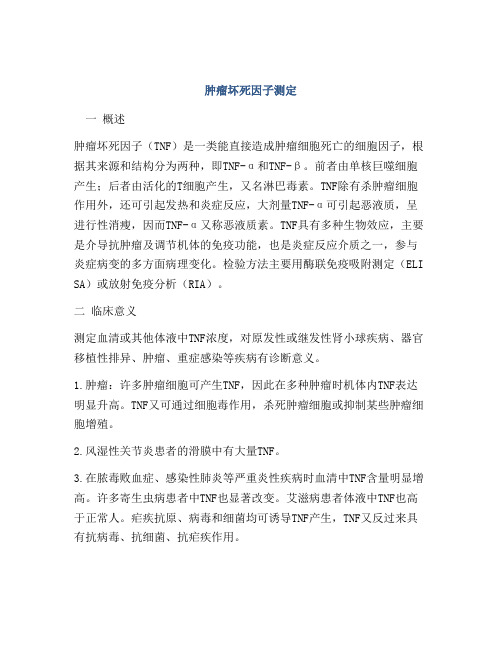 肿瘤坏死因子测定

一 概述

肿瘤坏死因子（TNF）是一类能直接造成肿瘤细胞死亡的细胞因子，根据其来源和结构分为两种，即TNF-α和TNF-β。前者由单核巨噬细胞产生；后者由活化的T细胞产生，又名淋巴毒素。TNF除有杀肿瘤细胞作用外，还可引起发热和炎症反应，大剂量TNF-α可引起恶液质，呈进行性消瘦，因而TNF-α又称恶液质素。TNF具有多种生物效应，主要是介导抗肿瘤及调节机体的免疫功能，也是炎症反应介质之一，参与炎症病变的多方面病理变化。检验方法主要用酶联免疫吸附测定（ELISA）或放射免疫分析（RIA）。

二 临床意义

测定血清或其他体液中TNF浓度，对原发性或继发性肾小球疾病、器官移植性排异、肿瘤、重症感染等疾病有诊断意义。

1.肿瘤：许多肿瘤细胞可产生TNF，因此在多种肿瘤时机体内TNF表达明显升高。TNF又可通过细胞毒作用，杀死肿瘤细胞或抑制某些肿瘤细胞增殖。

2.风湿性关节炎患者的滑膜中有大量TNF。

3.在脓毒败血症、感染性肺炎等严重炎性疾病时血清中TNF含量明显增高。许多寄生虫病患者中TNF也显著改变。艾滋病患者体液中TNF也高于正常人。疟疾抗原、病毒和细菌均可诱导TNF产生，TNF又反过来具有抗病毒、抗细菌、抗疟疾作用。